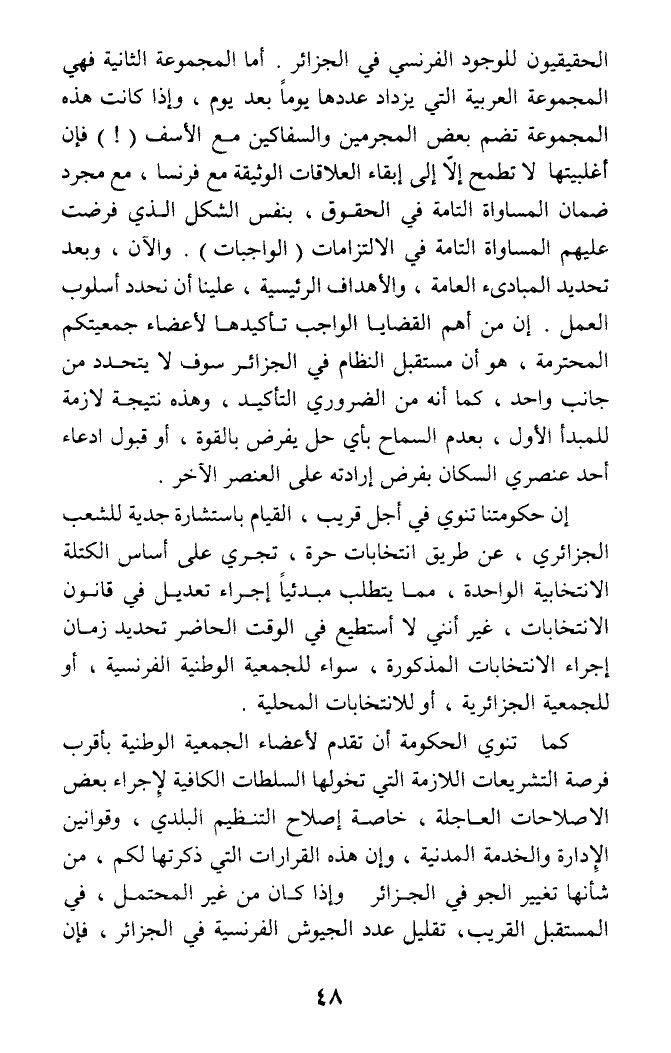 الحقيقيون للوجود الفرنسي في الجزائر . أما المجموعة الثانية فهي المجموعة العربية التي يزداد عددها يوماً بعد يوم ، وإذا كانت هذه المجموعة تضم بعض المجرمين والسفاكين مع الأسف ( ! ) فإن أغلبيتها لا تطمح إلاّ إلى إبقاء العلاقات الوثيقة مع فرنسا ، مع مجرد ضمان المساواة التامة في الحقوق ، بنفس الشكل الذي فرضت عليهم المساواة التامة في الالتزامات ( الواجبات ) . والآن ، وبعد تحديد المبادىء العامة ، والأهداف الرئيسية ، علينا أن نحدد أسلوب العمل . إن من أهم القضايا الواجب تأكيدها لأعضاء جمعيتكم المحترمة ، هو أن مستقبل النظام في الجزائر سوف لا يتحدد من جانب واحد ، كما أنه من الضروري التأكيد ، وهذه نتيجة لازمة للمبدأ الأول ، بعدم السماح بأي حل يفرض بالقوة ، أو قبول ادعاء أحد عنصري السكان بفرض إرادته على العنصر الآخر .

إن حكومتنا تنوي في أجل قريب ، القيام باستشارة جدية للشعب الجزائري ، عن طريق انتخابات حرة ، تجري على أساس الكتلة الانتخابية الواحدة ، مما يتطلب مبدئياً إجراء تعديل في قانون الانتخابات ، غير أنني لا أستطيع في الوقت الحاضر تحديد زمان إجراء الانتخابات المذكورة ، سواء للجمعية الوطنية الفرنسية ، أو للجمعية الجزائرية ، أو للانتخابات المحلية .

كما تنوي الحكومة أن تقدم لأعضاء الجمعية الوطنية بأقرب فرصة التشريعات اللازمة التي تخولها السلطات الكافية لإجراء بعض الاصلاحات العاجلة ، خاصة إصلاح التنظيم البلدي ، وقوانين الإدارة والخدمة المدنية ، وإن هذه القرارات التي ذكرتها لكم ، من شأنها تغيير الجو في الجزائر وإذا كان من غير المحتمل ، في المستقبل القريب، تقليل عدد الجيوش الفرنسية في الجزائر ، فإن

٤٨